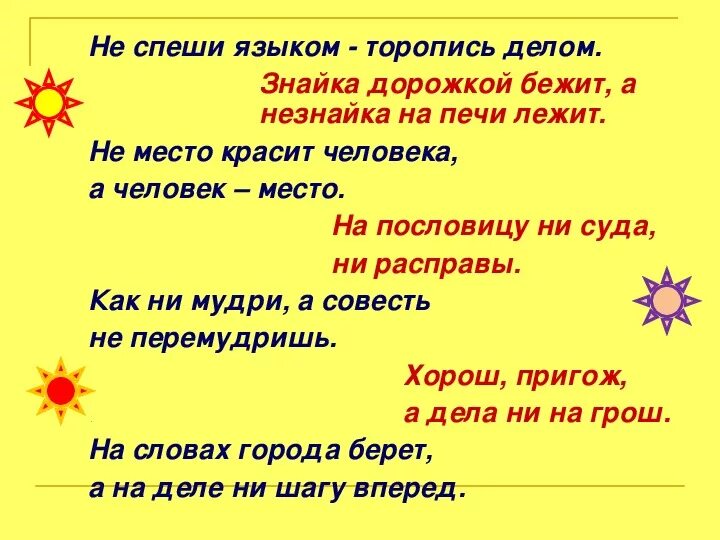 Не спеши языком - торопись делом.

Знайка дорожкой бежит, а незнайка на печи лежит.

Не место красит человека,
а человек – место.

На пословицу ни суда,
ни расправы.

Как ни мудри, а совесть
не перемудришь.

Хорош, пригож,
а дела ни на грош.

На словах города берет,
а на деле ни шагу вперед.